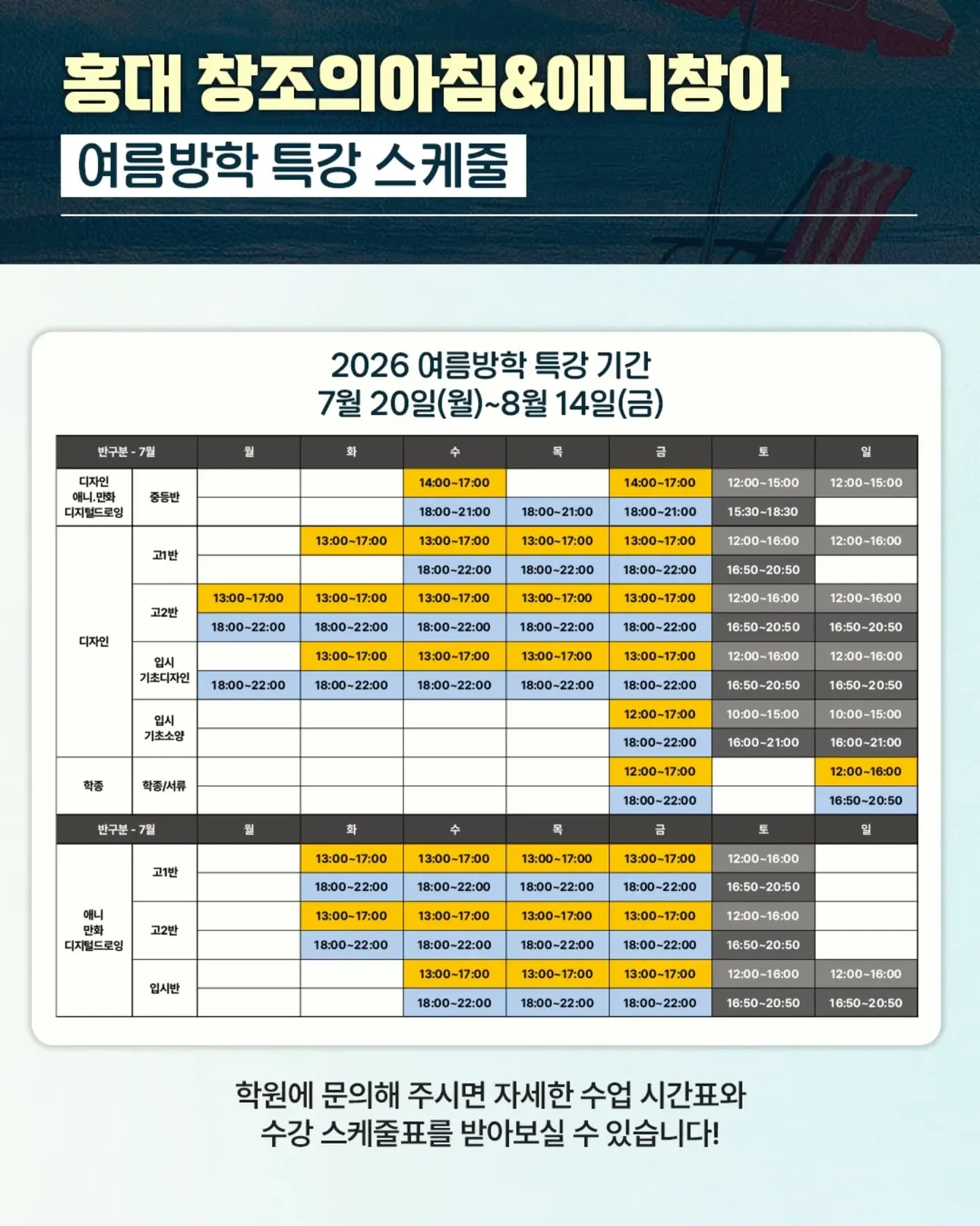 홍대 창조의아침&애니창아

여름방학 특강 스케줄

2026 여름방학 특강 기간
7월 20일(월)~8월 14일(금)

| 반구분 - 7월 | | 월 | 화 | 수 | 목 | 금 | 토 | 일 |
|---|---|---|---|---|---|---|---|---|
| 디자인 애니.만화 디지털드로잉 | 중등반 | | | 14:00~17:00 | | 14:00~17:00 | 12:00~15:00 | 12:00~15:00 |
| | | | | 18:00~21:00 | 18:00~21:00 | 18:00~21:00 | 15:30~18:30 | |
| 디자인 | 고1반 | | 13:00~17:00 | 13:00~17:00 | 13:00~17:00 | 13:00~17:00 | 12:00~16:00 | 12:00~16:00 |
| | | | | 18:00~22:00 | 18:00~22:00 | 18:00~22:00 | 16:50~20:50 | |
| | 고2반 | 13:00~17:00 | 13:00~17:00 | 13:00~17:00 | 13:00~17:00 | 13:00~17:00 | 12:00~16:00 | 12:00~16:00 |
| | | 18:00~22:00 | 18:00~22:00 | 18:00~22:00 | 18:00~22:00 | 18:00~22:00 | 16:50~20:50 | 16:50~20:50 |
| | 입시 기초디자인 | | 13:00~17:00 | 13:00~17:00 | 13:00~17:00 | 13:00~17:00 | 12:00~16:00 | 12:00~16:00 |
| | | 18:00~22:00 | 18:00~22:00 | 18:00~22:00 | 18:00~22:00 | 18:00~22:00 | 16:50~20:50 | 16:50~20:50 |
| | 입시 기초소양 | | | | | 12:00~17:00 | 10:00~15:00 | 10:00~15:00 |
| | | | | | | 18:00~22:00 | 16:00~21:00 | 16:00~21:00 |
| 학종 | 학종/서류 | | | | | 12:00~17:00 | | 12:00~16:00 |
| | | | | | | 18:00~22:00 | | 16:50~20:50 |
| 반구분 - 7월 | | 월 | 화 | 수 | 목 | 금 | 토 | 일 |
| 애니 만화 디지털드로잉 | 고1반 | | 13:00~17:00 | 13:00~17:00 | 13:00~17:00 | 13:00~17:00 | 12:00~16:00 | |
| | | | 18:00~22:00 | 18:00~22:00 | 18:00~22:00 | 18:00~22:00 | 16:50~20:50 | |
| | 고2반 | | 13:00~17:00 | 13:00~17:00 | 13:00~17:00 | 13:00~17:00 | 12:00~16:00 | |
| | | | 18:00~22:00 | 18:00~22:00 | 18:00~22:00 | 18:00~22:00 | 16:50~20:50 | |
| | 입시반 | | | 13:00~17:00 | 13:00~17:00 | 13:00~17:00 | 12:00~16:00 | 12:00~16:00 |
| | | | | 18:00~22:00 | 18:00~22:00 | 18:00~22:00 | 16:50~20:50 | 16:50~20:50 |

학원에 문의해 주시면 자세한 수업 시간표와
수강 스케줄표를 받아보실 수 있습니다!